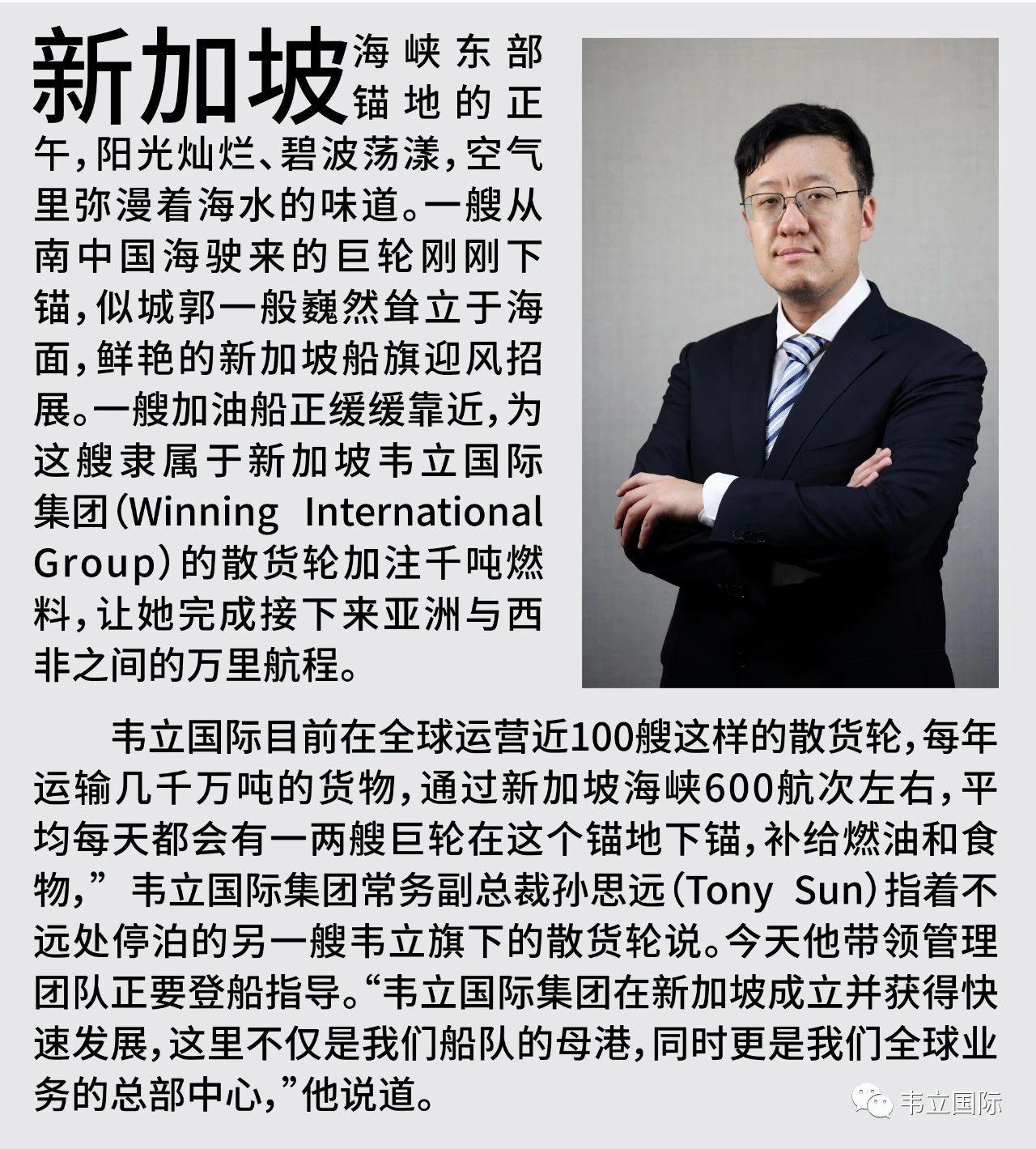 新加坡海峡东部锚地的正午，阳光灿烂、碧波荡漾，空气里弥漫着海水的味道。一艘从南中国海驶来的巨轮刚刚下锚，似城郭一般巍然耸立于海面，鲜艳的新加坡船旗迎风招展。一艘加油船正缓缓靠近，为这艘隶属于新加坡韦立国际集团（Winning International Group）的散货轮加注千吨燃料，让她完成接下来亚洲与西非之间的万里航程。

韦立国际目前在全球运营近100艘这样的散货轮，每年运输几千万吨的货物，通过新加坡海峡600航次左右，平均每天都会有一两艘巨轮在这个锚地下锚，补给燃油和食物，”韦立国际集团常务副总裁孙思远（Tony Sun）指着不远处停泊的另一艘韦立旗下的散货轮说。今天他带领管理团队正要登船指导。“韦立国际集团在新加坡成立并获得快速发展，这里不仅是我们船队的母港，同时更是我们全球业务的总部中心，”他说道。

韦立国际